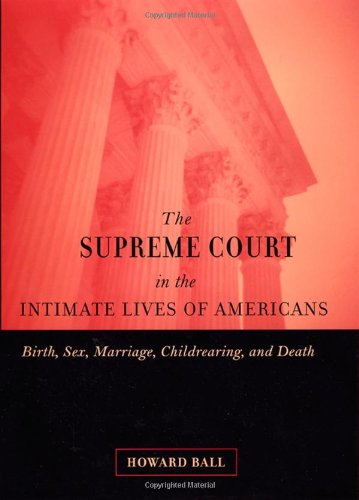 Copyrighted Material

The
SUPREME COURT
in the
INTIMATE LIVES OF AMERICANS

Birth, Sex, Marriage, Childrearing, and Death

HOWARD BALL

Copyrighted Material